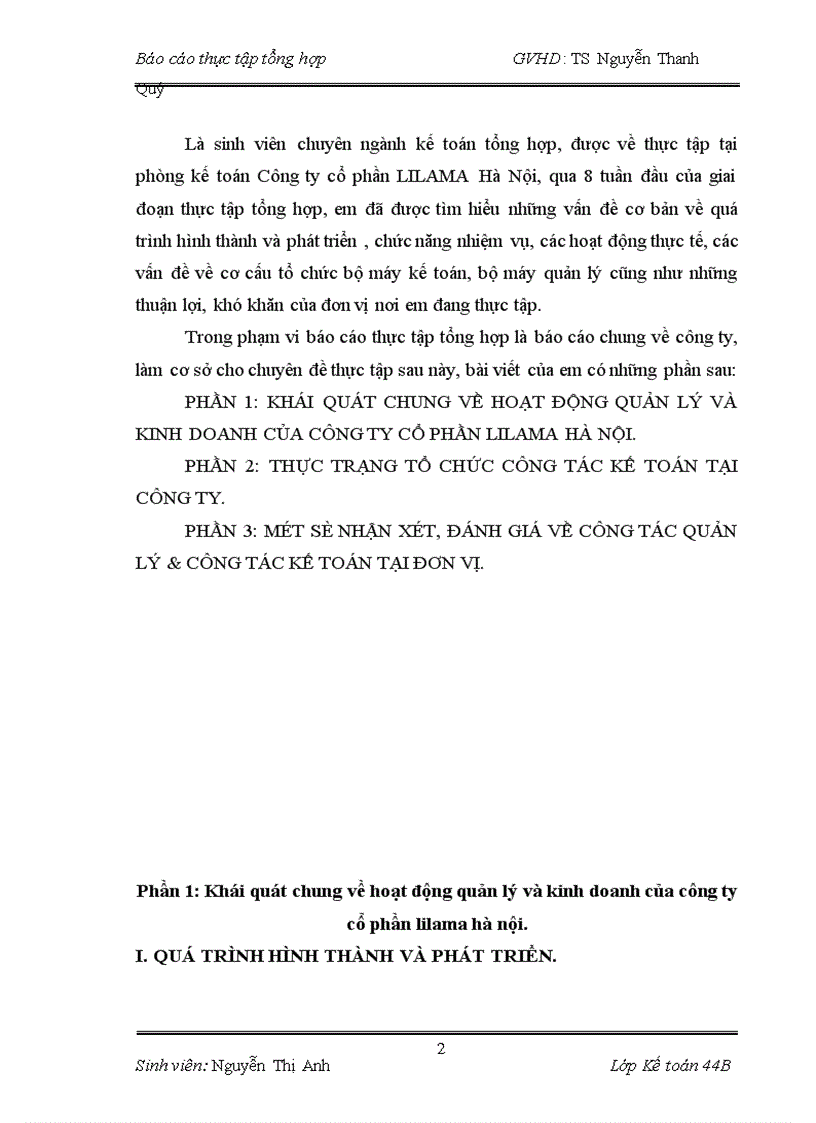 Báo cáo thực tập tổng hợp GVHD: TS Nguyễn Thanh Quý

Là sinh viên chuyên ngành kế toán tổng hợp, được về thực tập tại phòng kế toán Công ty cổ phần LILAMA Hà Nội, qua 8 tuần đầu của giai đoạn thực tập tổng hợp, em đã được tìm hiểu những vấn đề cơ bản về quá trình hình thành và phát triển , chức năng nhiệm vụ, các hoạt động thực tế, các vấn đề về cơ cấu tổ chức bộ máy kế toán, bộ máy quản lý cũng như những thuận lợi, khó khăn của đơn vị nơi em đang thực tập.

Trong phạm vi báo cáo thực tập tổng hợp là báo cáo chung về công ty, làm cơ sở cho chuyên đề thực tập sau này, bài viết của em có những phần sau:

PHẦN 1: KHÁI QUÁT CHUNG VỀ HOẠT ĐỘNG QUẢN LÝ VÀ KINH DOANH CỦA CÔNG TY CỔ PHẦN LILAMA HÀ NỘI.

PHẦN 2: THỰC TRẠNG TỔ CHỨC CÔNG TÁC KẾ TOÁN TẠI CÔNG TY.

PHẦN 3: MÉT SÈ NHẬN XÉT, ĐÁNH GIÁ VỀ CÔNG TÁC QUẢN LÝ & CÔNG TÁC KẾ TOÁN TẠI ĐƠN VỊ.

Phần 1: Khái quát chung về hoạt động quản lý và kinh doanh của công ty cổ phần lilama hà nội.

I. QUÁ TRÌNH HÌNH THÀNH VÀ PHÁT TRIỂN.

2

Sinh viên: Nguyễn Thị Anh Lớp Kế toán 44B